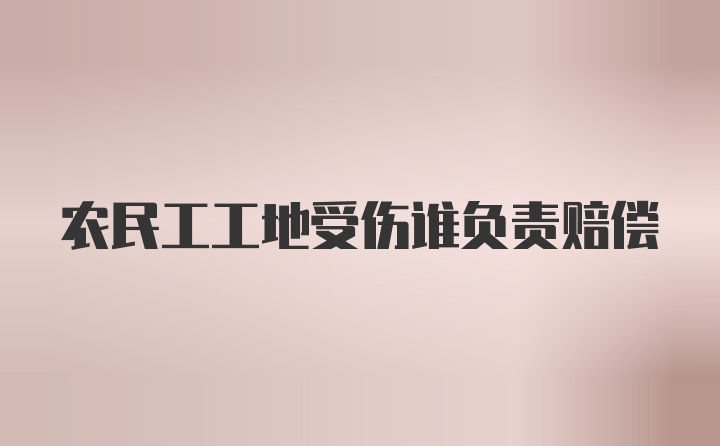 农民工工地受伤谁负责赔偿